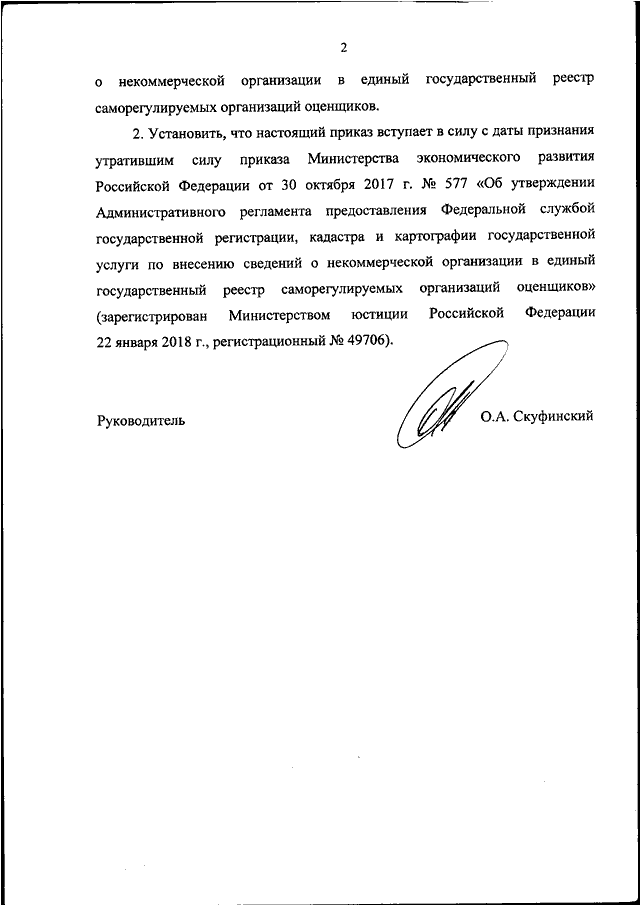 2

о некоммерческой организации в единый государственный реестр саморегулируемых организаций оценщиков.

2. Установить, что настоящий приказ вступает в силу с даты признания утратившим силу приказа Министерства экономического развития Российской Федерации от 30 октября 2017 г. № 577 «Об утверждении Административного регламента предоставления Федеральной службой государственной регистрации, кадастра и картографии государственной услуги по внесению сведений о некоммерческой организации в единый государственный реестр саморегулируемых организаций оценщиков» (зарегистрирован Министерством юстиции Российской Федерации 22 января 2018 г., регистрационный № 49706).

Руководитель

О.А. Скуфинский